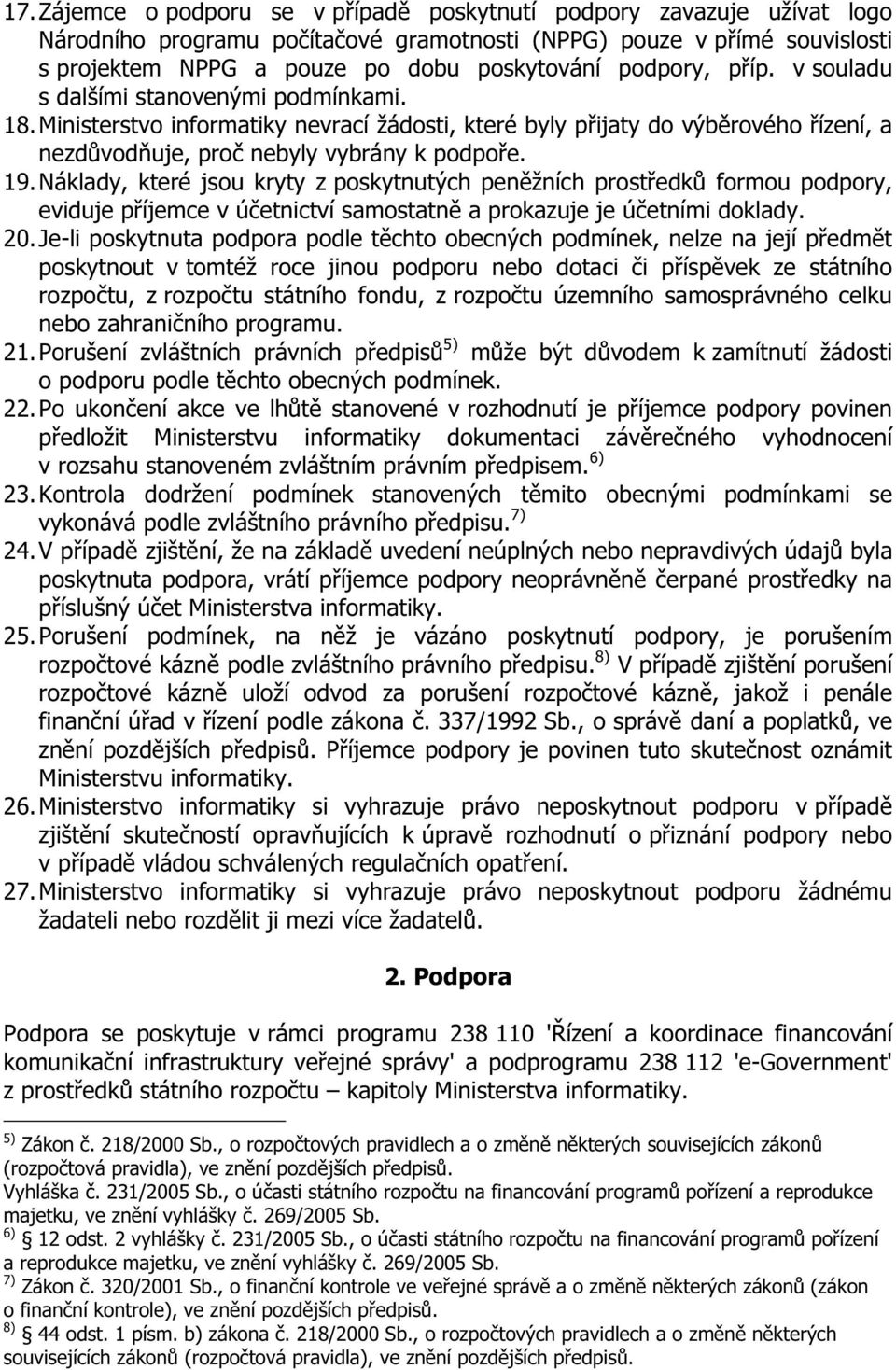 17. Zájemce o podporu se v případě poskytnutí podpory zavazuje užívat logo Národního programu počítačové gramotnosti (NPPG) pouze v přímé souvislosti s projektem NPPG a pouze po dobu poskytování podpory, příp. v souladu s dalšími stanovenými podmínkami.

18. Ministerstvo informatiky nevrací žádosti, které byly přijaty do výběrového řízení, a nezdůvodňuje, proč nebyly vybrány k podpoře.

19. Náklady, které jsou kryty z poskytnutých peněžních prostředků formou podpory, eviduje příjemce v účetnictví samostatně a prokazuje je účetními doklady.

20. Je-li poskytnuta podpora podle těchto obecných podmínek, nelze na její předmět poskytnout v tomtéž roce jinou podporu nebo dotaci či příspěvek ze státního rozpočtu, z rozpočtu státního fondu, z rozpočtu územního samosprávného celku nebo zahraničního programu.

21. Porušení zvláštních právních předpisů$^{5)}$ může být důvodem k zamítnutí žádosti o podporu podle těchto obecných podmínek.

22. Po ukončení akce ve lhůtě stanovené v rozhodnutí je příjemce podpory povinen předložit Ministerstvu informatiky dokumentaci závěrečného vyhodnocení v rozsahu stanoveném zvláštním právním předpisem.$^{6)}$

23. Kontrola dodržení podmínek stanovených těmito obecnými podmínkami se vykonává podle zvláštního právního předpisu.$^{7)}$

24. V případě zjištění, že na základě uvedení neúplných nebo nepravdivých údajů byla poskytnuta podpora, vrátí příjemce podpory neoprávněně čerpané prostředky na příslušný účet Ministerstva informatiky.

25. Porušení podmínek, na něž je vázáno poskytnutí podpory, je porušením rozpočtové kázně podle zvláštního právního předpisu.$^{8)}$ V případě zjištění porušení rozpočtové kázně uloží odvod za porušení rozpočtové kázně, jakož i penále finanční úřad v řízení podle zákona č. 337/1992 Sb., o správě daní a poplatků, ve znění pozdějších předpisů. Příjemce podpory je povinen tuto skutečnost oznámit Ministerstvu informatiky.

26. Ministerstvo informatiky si vyhrazuje právo neposkytnout podporu v případě zjištění skutečností opravňujících k úpravě rozhodnutí o přiznání podpory nebo v případě vládou schválených regulačních opatření.

27. Ministerstvo informatiky si vyhrazuje právo neposkytnout podporu žádnému žadateli nebo rozdělit ji mezi více žadatelů.

2. Podpora

Podpora se poskytuje v rámci programu 238 110 'Řízení a koordinace financování komunikační infrastruktury veřejné správy' a podprogramu 238 112 'e-Government' z prostředků státního rozpočtu – kapitoly Ministerstva informatiky.

$^{5)}$ Zákon č. 218/2000 Sb., o rozpočtových pravidlech a o změně některých souvisejících zákonů (rozpočtová pravidla), ve znění pozdějších předpisů.
Vyhláška č. 231/2005 Sb., o účasti státního rozpočtu na financování programů pořízení a reprodukce majetku, ve znění vyhlášky č. 269/2005 Sb.
$^{6)}$ § 12 odst. 2 vyhlášky č. 231/2005 Sb., o účasti státního rozpočtu na financování programů pořízení a reprodukce majetku, ve znění vyhlášky č. 269/2005 Sb.
$^{7)}$ Zákon č. 320/2001 Sb., o finanční kontrole ve veřejné správě a o změně některých zákonů (zákon o finanční kontrole), ve znění pozdějších předpisů.
$^{8)}$ § 44 odst. 1 písm. b) zákona č. 218/2000 Sb., o rozpočtových pravidlech a o změně některých souvisejících zákonů (rozpočtová pravidla), ve znění pozdějších předpisů.